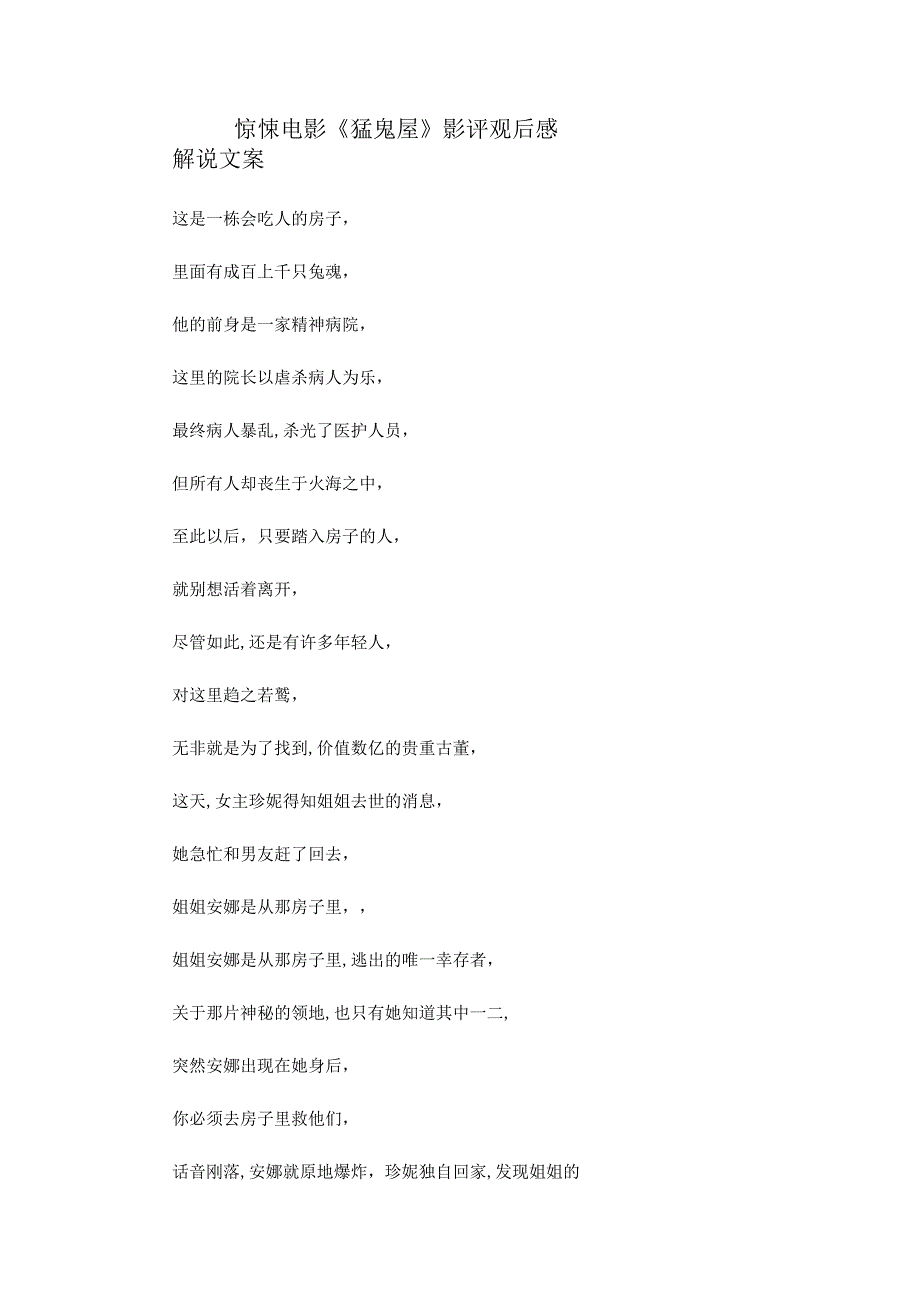 惊悚电影《猛鬼屋》影评观后感

解说文案

这是一栋会吃人的房子，

里面有成百上千只兔魂，

他的前身是一家精神病院，

这里的院长以虐杀病人为乐，

最终病人暴乱,杀光了医护人员，

但所有人却丧生于火海之中，

至此以后，只要踏入房子的人，

就别想活着离开，

尽管如此,还是有许多年轻人，

对这里趋之若鹜，

无非就是为了找到,价值数亿的贵重古董，

这天,女主珍妮得知姐姐去世的消息，

她急忙和男友赶了回去，

姐姐安娜是从那房子里，，

姐姐安娜是从那房子里,逃出的唯一幸存者，

关于那片神秘的领地,也只有她知道其中一二,

突然安娜出现在她身后，

你必须去房子里救他们，

话音刚落,安娜就原地爆炸，珍妮独自回家,发现姐姐的